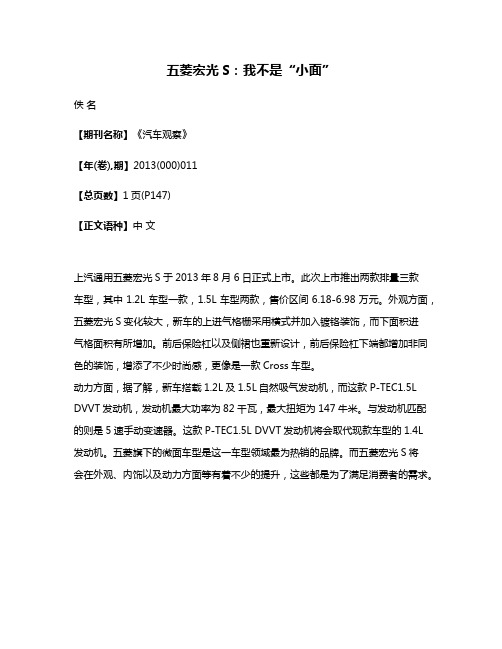 五菱宏光 S：我不是“小面”

佚 名

【期刊名称】《汽车观察》

【年(卷),期】2013(000)011

【总页数】1 页(P147)

【正文语种】中 文

上汽通用五菱宏光 S 于 2013 年 8 月 6 日正式上市。此次上市推出两款排量三款车型，其中 1.2L 车型一款，1.5L 车型两款，售价区间 6.18-6.98 万元。外观方面，五菱宏光 S 变化较大，新车的上进气格栅采用横式并加入镀铬装饰，而下面积进气格面积有所增加。前后保险杠以及侧裙也重新设计，前后保险杠下端都增加非同色的装饰，增添了不少时尚感，更像是一款 Cross 车型。
动力方面，据了解，新车搭载 1.2L 及 1.5L 自然吸气发动机，而这款 P-TEC1.5L DVVT 发动机，发动机最大功率为 82 千瓦，最大扭矩为 147 牛米。与发动机匹配的则是 5 速手动变速器。这款 P-TEC1.5L DVVT 发动机将会取代现款车型的 1.4L 发动机。五菱旗下的微面车型是这一车型领域最为热销的品牌。而五菱宏光 S 将会在外观、内饰以及动力方面等有着不少的提升，这些都是为了满足消费者的需求。